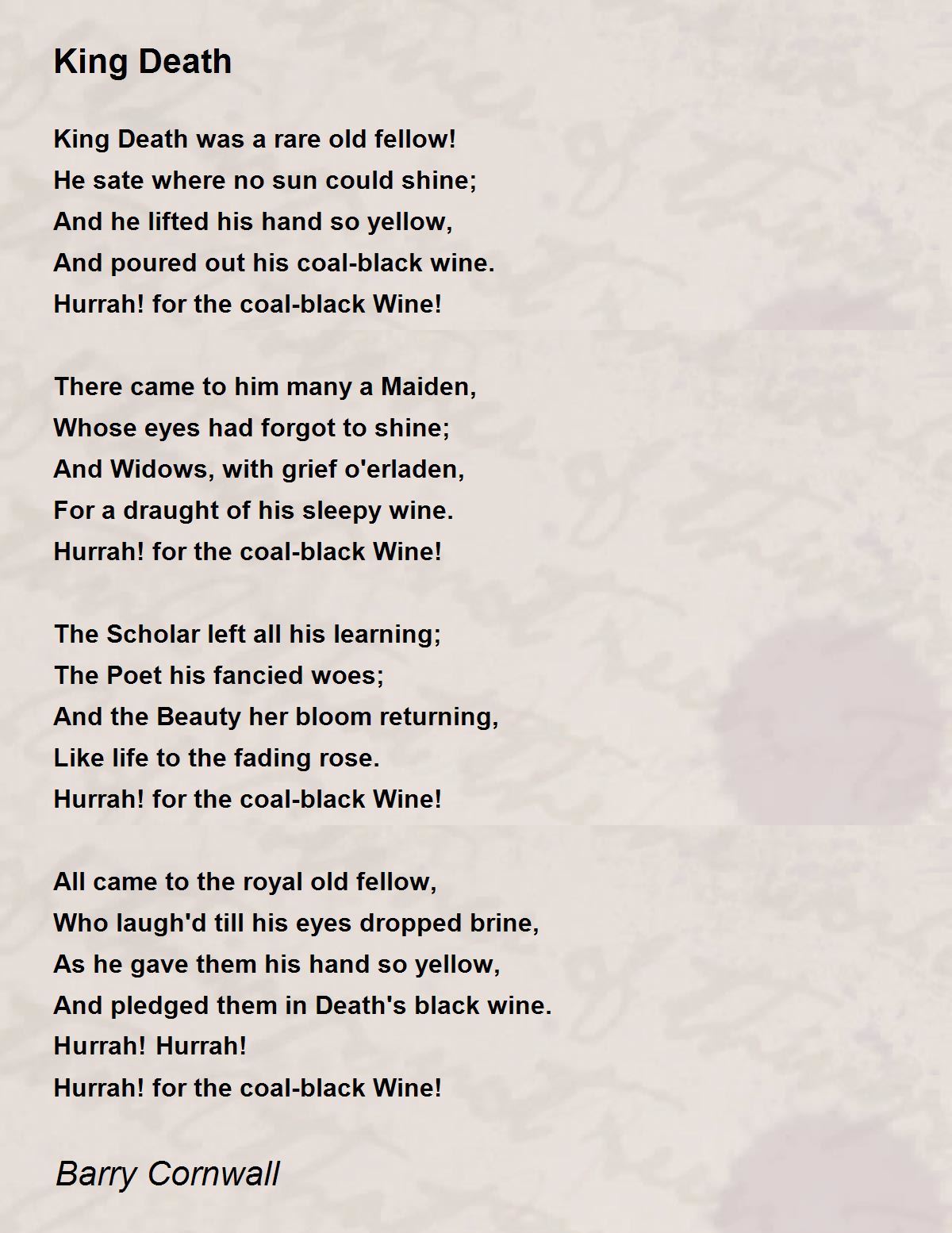 King Death

King Death was a rare old fellow!
He sate where no sun could shine;
And he lifted his hand so yellow,
And poured out his coal-black wine.
Hurrah! for the coal-black Wine!

There came to him many a Maiden,
Whose eyes had forgot to shine;
And Widows, with grief o'erladen,
For a draught of his sleepy wine.
Hurrah! for the coal-black Wine!

The Scholar left all his learning;
The Poet his fancied woes;
And the Beauty her bloom returning,
Like life to the fading rose.
Hurrah! for the coal-black Wine!

All came to the royal old fellow,
Who laugh'd till his eyes dropped brine,
As he gave them his hand so yellow,
And pledged them in Death's black wine.
Hurrah! Hurrah!
Hurrah! for the coal-black Wine!

Barry Cornwall